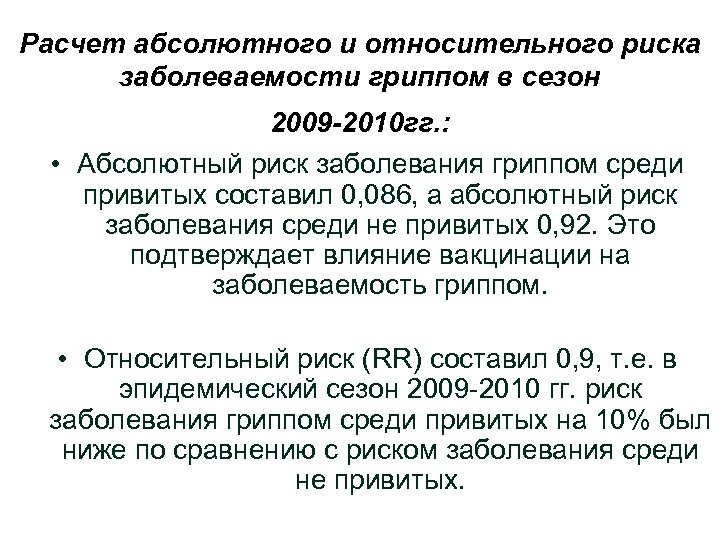 Расчет абсолютного и относительного риска заболеваемости гриппом в сезон

2009-2010гг.:

• Абсолютный риск заболевания гриппом среди привитых составил 0,086, а абсолютный риск заболевания среди не привитых 0,92. Это подтверждает влияние вакцинации на заболеваемость гриппом.

• Относительный риск (RR) составил 0,9, т.е. в эпидемический сезон 2009-2010 гг. риск заболевания гриппом среди привитых на 10% был ниже по сравнению с риском заболевания среди не привитых.